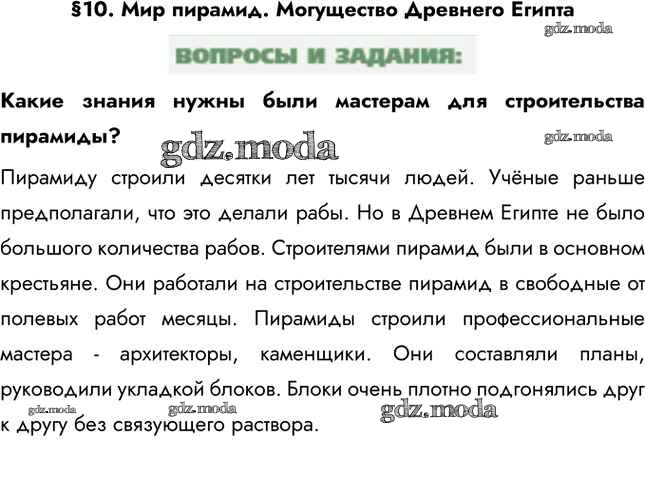 §10. Мир пирамид. Могущество Древнего Египта

gdz.moda

ВОПРОСЫ И ЗАДАНИЯ:

Какие знания нужны были мастерам для строительства пирамиды?

gdz.moda

gdz.moda

Пирамиду строили десятки лет тысячи людей. Учёные раньше предполагали, что это делали рабы. Но в Древнем Египте не было большого количества рабов. Строителями пирамид были в основном крестьяне. Они работали на строительстве пирамид в свободные от полевых работ месяцы. Пирамиды строили профессиональные мастера - архитекторы, каменщики. Они составляли планы, руководили укладкой блоков. Блоки очень плотно подгонялись друг к другу без связующего раствора.

gdz.moda

gdz.moda

gdz.moda